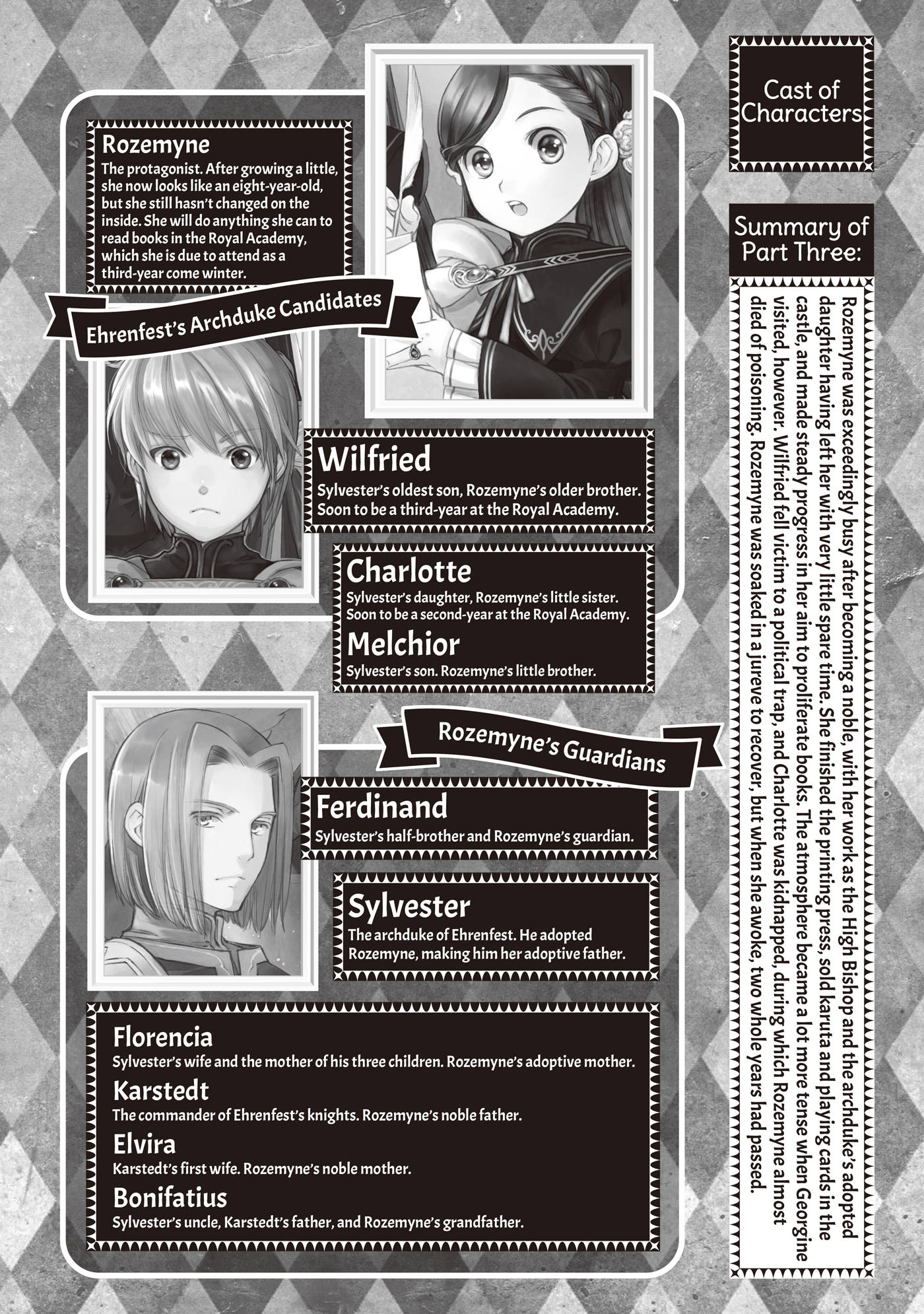 Cast of Characters

Summary of Part Three:

Rozemyne was exceedingly busy after becoming a noble, with her work as the High Bishop and the archduke's adopted daughter having left her with very little spare time. She finished the printing press, sold karuta and playing cards in the castle, and made steady progress in her aim to proliferate books. The atmosphere became a lot more tense when Georgine visited, however. Wilfried fell victim to a political trap, and Charlotte was kidnapped, during which Rozemyne almost died of poisoning. Rozemyne was soaked in a jureve to recover, but when she awoke, two whole years had passed.

Rozemyne
The protagonist. After growing a little, she now looks like an eight-year-old, but she still hasn't changed on the inside. She will do anything she can to read books in the Royal Academy, which she is due to attend as a third-year come winter.

Ehrenfest's Archduke Candidates

Wilfried
Sylvester's oldest son, Rozemyne's older brother. Soon to be a third-year at the Royal Academy.

Charlotte
Sylvester's daughter, Rozemyne's little sister. Soon to be a second-year at the Royal Academy.

Melchior
Sylvester's son. Rozemyne's little brother.

Rozemyne's Guardians

Ferdinand
Sylvester's half-brother and Rozemyne's guardian.

Sylvester
The archduke of Ehrenfest. He adopted Rozemyne, making him her adoptive father.

Florencia
Sylvester's wife and the mother of his three children. Rozemyne's adoptive mother.

Karstedt
The commander of Ehrenfest's knights. Rozemyne's noble father.

Elvira
Karstedt's first wife. Rozemyne's noble mother.

Bonifatius
Sylvester's uncle, Karstedt's father, and Rozemyne's grandfather.